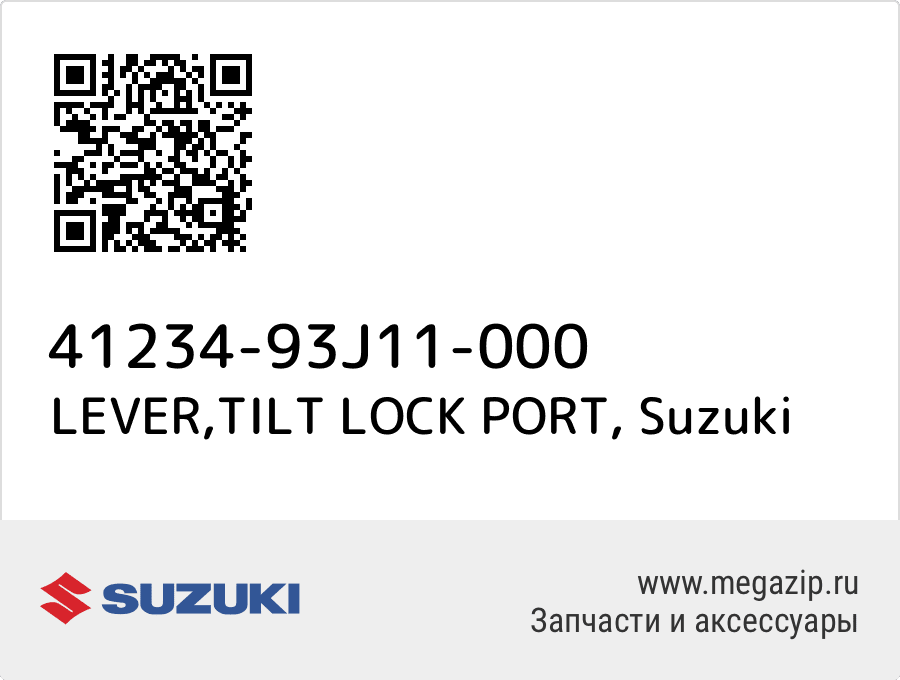 41234-93J11-000
LEVER,TILT LOCK PORT, Suzuki

SUZUKI

www.megazip.ru
Запчасти и аксессуары